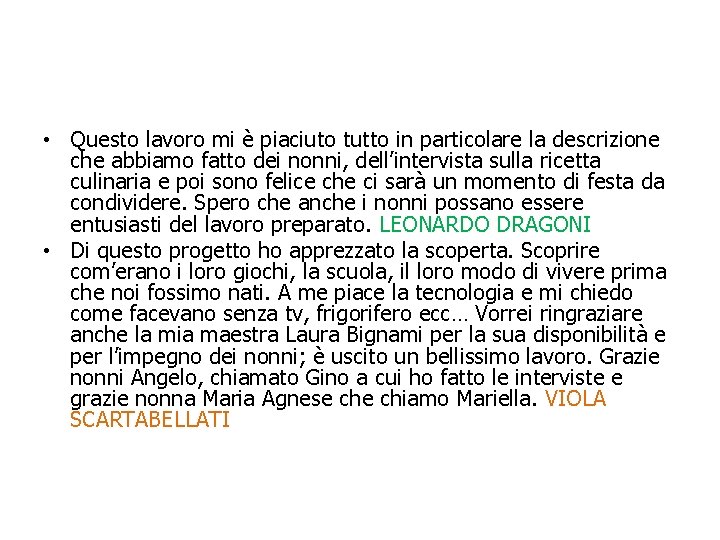 • Questo lavoro mi è piaciuto tutto in particolare la descrizione che abbiamo fatto dei nonni, dell'intervista sulla ricetta culinaria e poi sono felice che ci sarà un momento di festa da condividere. Spero che anche i nonni possano essere entusiasti del lavoro preparato. LEONARDO DRAGONI
• Di questo progetto ho apprezzato la scoperta. Scoprire com'erano i loro giochi, la scuola, il loro modo di vivere prima che noi fossimo nati. A me piace la tecnologia e mi chiedo come facevano senza tv, frigorifero ecc… Vorrei ringraziare anche la mia maestra Laura Bignami per la sua disponibilità e per l'impegno dei nonni; è uscito un bellissimo lavoro. Grazie nonni Angelo, chiamato Gino a cui ho fatto le interviste e grazie nonna Maria Agnese che chiamo Mariella. VIOLA SCARTABELLATI